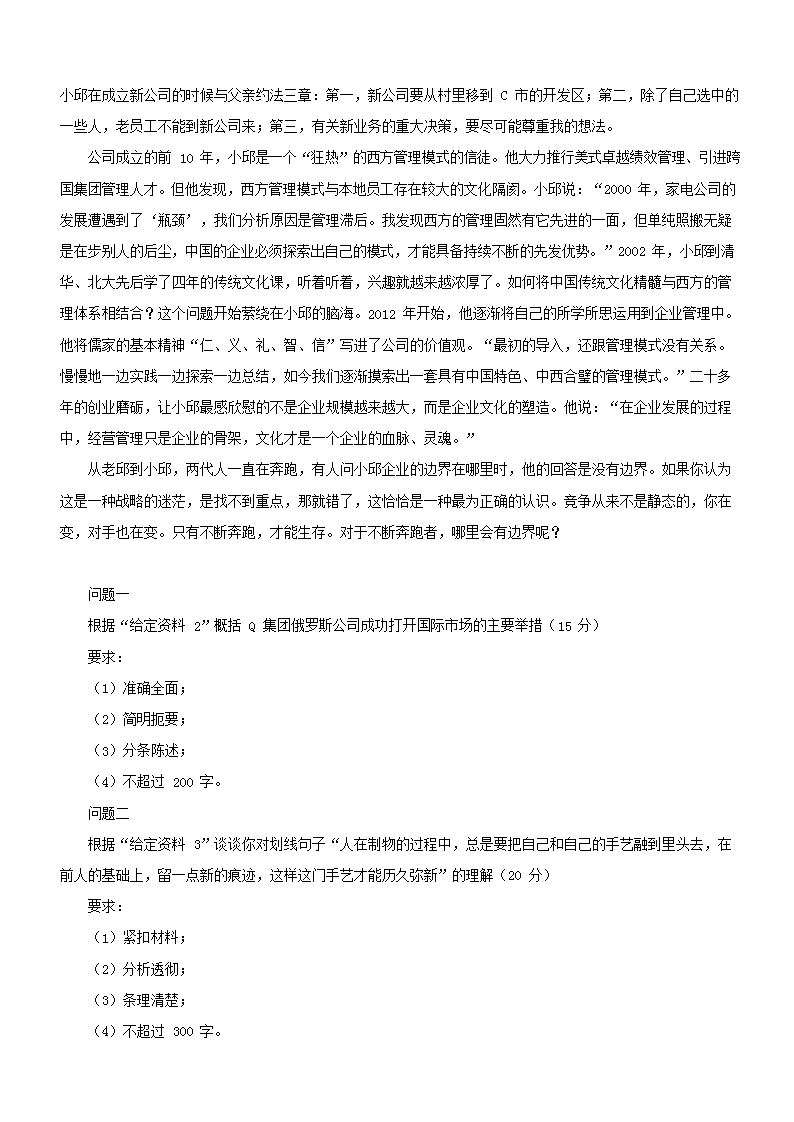 小邱在成立新公司的时候与父亲约法三章：第一，新公司要从村里移到 C 市的开发区；第二，除了自己选中的一些人，老员工不能到新公司来；第三，有关新业务的重大决策，要尽可能尊重我的想法。

公司成立的前 10 年，小邱是一个“狂热”的西方管理模式的信徒。他大力推行美式卓越绩效管理、引进跨国集团管理人才。但他发现，西方管理模式与本地员工存在较大的文化隔阂。小邱说：“2000 年，家电公司的发展遭遇到了‘瓶颈’，我们分析原因是管理滞后。我发现西方的管理固然有它先进的一面，但单纯照搬无疑是在步别人的后尘，中国的企业必须探索出自己的模式，才能具备持续不断的先发优势。”2002 年，小邱到清华、北大先后学了四年的传统文化课，听着听着，兴趣就越来越浓厚了。如何将中国传统文化精髓与西方的管理体系相结合？这个问题开始萦绕在小邱的脑海。2012 年开始，他逐渐将自己的所学所思运用到企业管理中。他将儒家的基本精神“仁、义、礼、智、信”写进了公司的价值观。“最初的导入，还跟管理模式没有关系。慢慢地一边实践一边探索一边总结，如今我们逐渐摸索出一套具有中国特色、中西合璧的管理模式。”二十多年的创业磨砺，让小邱最感欣慰的不是企业规模越来越大，而是企业文化的塑造。他说：“在企业发展的过程中，经营管理只是企业的骨架，文化才是一个企业的血脉、灵魂。”

从老邱到小邱，两代人一直在奔跑，有人问小邱企业的边界在哪里时，他的回答是没有边界。如果你认为这是一种战略的迷茫，是找不到重点，那就错了，这恰恰是一种最为正确的认识。竞争从来不是静态的，你在变，对手也在变。只有不断奔跑，才能生存。对于不断奔跑者，哪里会有边界呢？

问题一
根据“给定资料 2”概括 Q 集团俄罗斯公司成功打开国际市场的主要举措（15 分）
要求：
（1）准确全面；
（2）简明扼要；
（3）分条陈述；
（4）不超过 200 字。
问题二
根据“给定资料 3”谈谈你对划线句子“人在制物的过程中，总是要把自己和自己的手艺融到里头去，在前人的基础上，留一点新的痕迹，这样这门手艺才能历久弥新”的理解（20 分）
要求：
（1）紧扣材料；
（2）分析透彻；
（3）条理清楚；
（4）不超过 300 字。